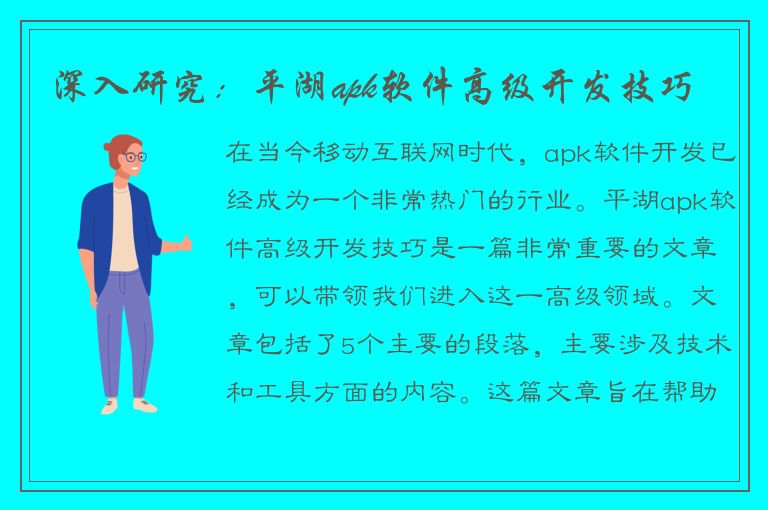 深入研究：平湖apk软件高级开发技巧

在当今移动互联网时代，apk软件开发已经成为一个非常热门的行业。平湖apk软件高级开发技巧是一篇非常重要的文章，可以带领我们进入这一高级领域。文章包括了5个主要的段落，主要涉及技术和工具方面的内容。这篇文章旨在帮助